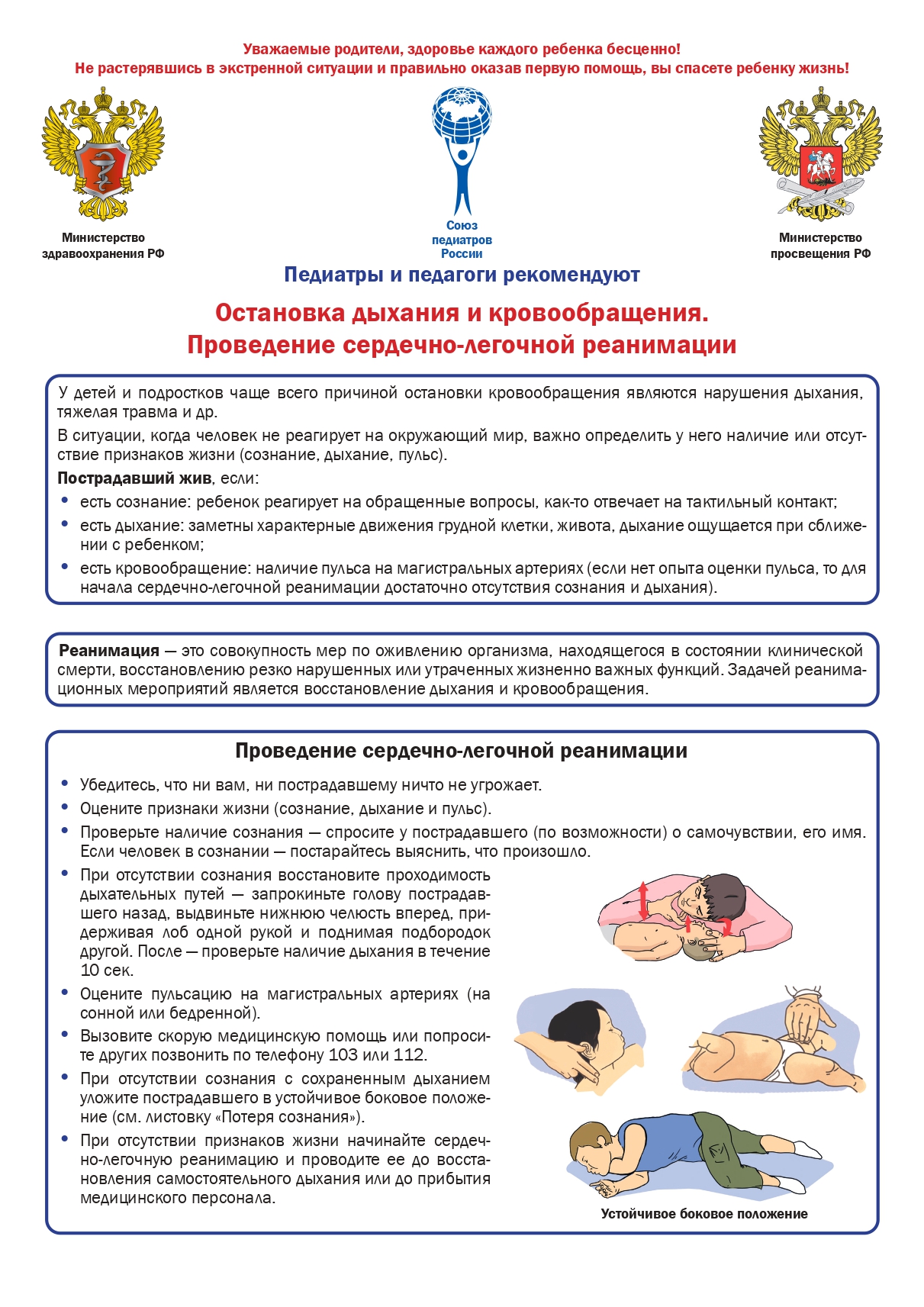 Уважаемые родители, здоровье каждого ребенка бесценно!
Не растерявшись в экстренной ситуации и правильно оказав первую помощь, вы спасете ребенку жизнь!

Министерство
здравоохранения РФ

Союз
педиатров
России

Министерство
просвещения РФ

Педиатры и педагоги рекомендуют

Остановка дыхания и кровообращения.
Проведение сердечно-легочной реанимации

У детей и подростков чаще всего причиной остановки кровообращения являются нарушения дыхания, тяжелая травма и др.

В ситуации, когда человек не реагирует на окружающий мир, важно определить у него наличие или отсутствие признаков жизни (сознание, дыхание, пульс).

Пострадавший жив, если:
• есть сознание: ребенок реагирует на обращенные вопросы, как-то отвечает на тактильный контакт;
• есть дыхание: заметны характерные движения грудной клетки, живота, дыхание ощущается при сближении с ребенком;
• есть кровообращение: наличие пульса на магистральных артериях (если нет опыта оценки пульса, то для начала сердечно-легочной реанимации достаточно отсутствия сознания и дыхания).

Реанимация — это совокупность мер по оживлению организма, находящегося в состоянии клинической смерти, восстановлению резко нарушенных или утраченных жизненно важных функций. Задачей реанимационных мероприятий является восстановление дыхания и кровообращения.

Проведение сердечно-легочной реанимации

• Убедитесь, что ни вам, ни пострадавшему ничто не угрожает.
• Оцените признаки жизни (сознание, дыхание и пульс).
• Проверьте наличие сознания — спросите у пострадавшего (по возможности) о самочувствии, его имя. Если человек в сознании — постарайтесь выяснить, что произошло.
• При отсутствии сознания восстановите проходимость дыхательных путей — запрокиньте голову пострадавшего назад, выдвиньте нижнюю челюсть вперед, придерживая лоб одной рукой и поднимая подбородок другой. После — проверьте наличие дыхания в течение 10 сек.
• Оцените пульсацию на магистральных артериях (на сонной или бедренной).
• Вызовите скорую медицинскую помощь или попросите других позвонить по телефону 103 или 112.
• При отсутствии сознания с сохраненным дыханием уложите пострадавшего в устойчивое боковое положение (см. листовку «Потеря сознания»).
• При отсутствии признаков жизни начинайте сердечно-легочную реанимацию и проводите ее до восстановления самостоятельного дыхания или до прибытия медицинского персонала.

Устойчивое боковое положение